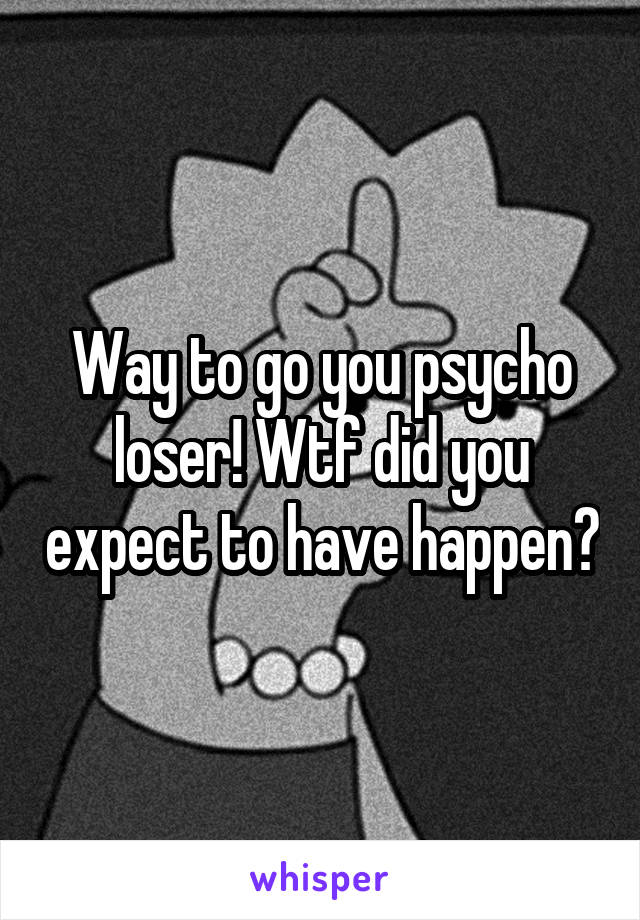 Way to go you psycho loser! Wtf did you expect to have happen?

whisper